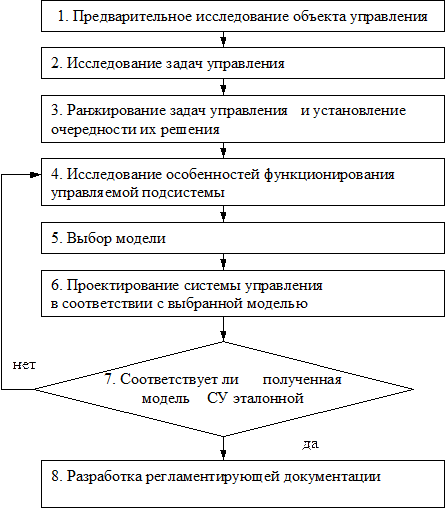 1. Предварительное исследование объекта управления

2. Исследование задач управления

3. Ранжирование задач управления и установление очередности их решения

4. Исследование особенностей функционирования управляемой подсистемы

5. Выбор модели

6. Проектирование системы управления в соответствии с выбранной моделью

нет

7. Соответствует ли полученная модель СУ эталонной

да

8. Разработка регламентирующей документации